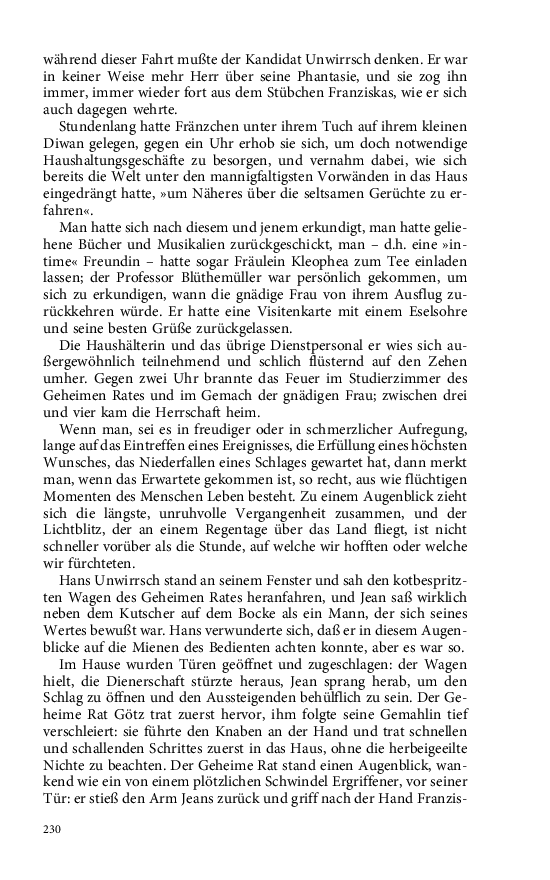 während dieser Fahrt mußte der Kandidat Unwirrsch denken. Er war in keiner Weise mehr Herr über seine Phantasie, und sie zog ihn immer, immer wieder fort aus dem Stübchen Franziskas, wie er sich auch dagegen wehrte.

Stundenlang hatte Fränzchen unter ihrem Tuch auf ihrem kleinen Diwan gelegen, gegen ein Uhr erhob sie sich, um doch notwendige Haushaltungsgeschäfte zu besorgen, und vernahm dabei, wie sich bereits die Welt unter den mannigfaltigsten Vorwänden in das Haus eingedrängt hatte, »um Näheres über die seltsamen Gerüchte zu erfahren«.

Man hatte sich nach diesem und jenem erkundigt, man hatte geliehene Bücher und Musikalien zurückgeschickt, man – d.h. eine »intime« Freundin – hatte sogar Fräulein Kleophea zum Tee einladen lassen; der Professor Blüthemüller war persönlich gekommen, um sich zu erkundigen, wann die gnädige Frau von ihrem Ausflug zurückkehren würde. Er hatte eine Visitenkarte mit einem Eselsohre und seine besten Grüße zurückgelassen.

Die Haushälterin und das übrige Dienstpersonal er wies sich außergewöhnlich teilnehmend und schlich flüsternd auf den Zehen umher. Gegen zwei Uhr brannte das Feuer im Studierzimmer des Geheimen Rates und im Gemach der gnädigen Frau; zwischen drei und vier kam die Herrschaft heim.

Wenn man, sei es in freudiger oder in schmerzlicher Aufregung, lange auf das Eintreffen eines Ereignisses, die Erfüllung eines höchsten Wunsches, das Niederfallen eines Schlages gewartet hat, dann merkt man, wenn das Erwartete gekommen ist, so recht, aus wie flüchtigen Momenten des Menschen Leben besteht. Zu einem Augenblick zieht sich die längste, unruhvolle Vergangenheit zusammen, und der Lichtblitz, der an einem Regentage über das Land fliegt, ist nicht schneller vorüber als die Stunde, auf welche wir hofften oder welche wir fürchteten.

Hans Unwirrsch stand an seinem Fenster und sah den kotbespritzten Wagen des Geheimen Rates heranfahren, und Jean saß wirklich neben dem Kutscher auf dem Bocke als ein Mann, der sich seines Wertes bewußt war. Hans verwunderte sich, daß er in diesem Augenblicke auf die Mienen des Bedienten achten konnte, aber es war so.

Im Hause wurden Türen geöffnet und zugeschlagen: der Wagen hielt, die Dienerschaft stürzte heraus, Jean sprang herab, um den Schlag zu öffnen und den Aussteigenden behülflich zu sein. Der Geheime Rat Götz trat zuerst hervor, ihm folgte seine Gemahlin tief verschleiert: sie führte den Knaben an der Hand und trat schnellen und schallenden Schrittes zuerst in das Haus, ohne die herbeigeeilte Nichte zu beachten. Der Geheime Rat stand einen Augenblick, wankend wie ein von einem plötzlichen Schwindel Ergriffener, vor seiner Tür: er stieß den Arm Jeans zurück und griff nach der Hand Franzis-

230